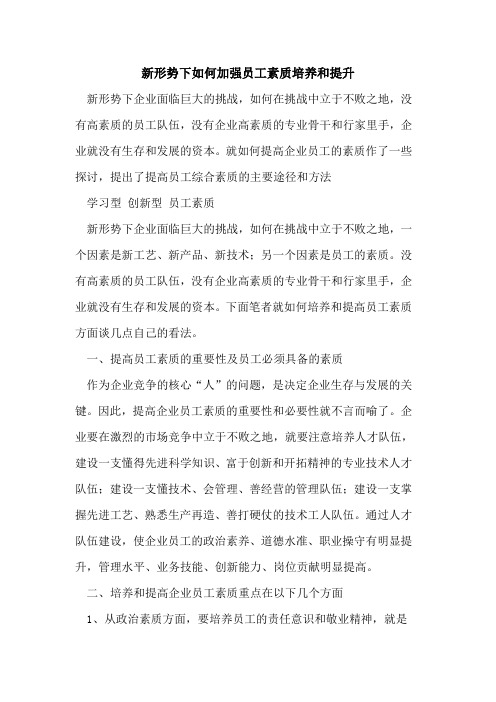 新形势下如何加强员工素质培养和提升

新形势下企业面临巨大的挑战，如何在挑战中立于不败之地，没有高素质的员工队伍，没有企业高素质的专业骨干和行家里手，企业就没有生存和发展的资本。就如何提高企业员工的素质作了一些探讨，提出了提高员工综合素质的主要途径和方法

学习型 创新型 员工素质

新形势下企业面临巨大的挑战，如何在挑战中立于不败之地，一个因素是新工艺、新产品、新技术；另一个因素是员工的素质。没有高素质的员工队伍，没有企业高素质的专业骨干和行家里手，企业就没有生存和发展的资本。下面笔者就如何培养和提高员工素质方面谈几点自己的看法。

一、提高员工素质的重要性及员工必须具备的素质

作为企业竞争的核心“人”的问题，是决定企业生存与发展的关键。因此，提高企业员工素质的重要性和必要性就不言而喻了。企业要在激烈的市场竞争中立于不败之地，就要注意培养人才队伍，建设一支懂得先进科学知识、富于创新和开拓精神的专业技术人才队伍；建设一支懂技术、会管理、善经营的管理队伍；建设一支掌握先进工艺、熟悉生产再造、善打硬仗的技术工人队伍。通过人才队伍建设，使企业员工的政治素养、道德水准、职业操守有明显提升，管理水平、业务技能、创新能力、岗位贡献明显提高。

二、培养和提高企业员工素质重点在以下几个方面

1、从政治素质方面，要培养员工的责任意识和敬业精神，就是